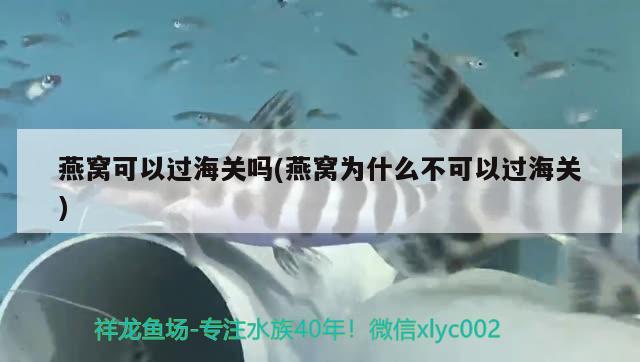 燕窝可以过海关吗(燕窝为什么不可以过海关)

祥龙鱼场-专注水族40年！微信xlyc002